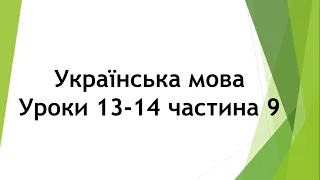 Українська мова
Уроки 13-14 частина 9